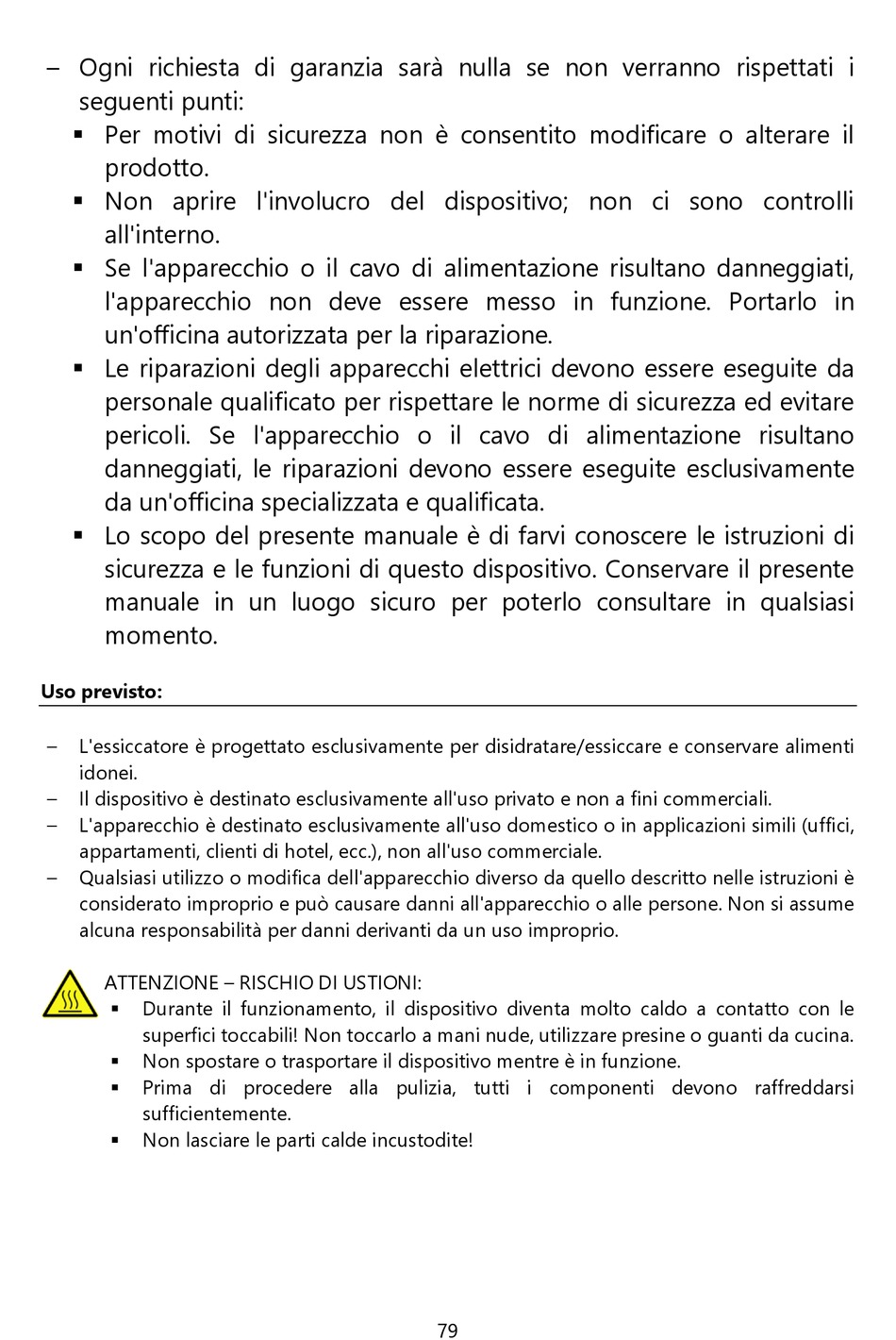 – Ogni richiesta di garanzia sarà nulla se non verranno rispettati i seguenti punti:
▪ Per motivi di sicurezza non è consentito modificare o alterare il prodotto.
▪ Non aprire l'involucro del dispositivo; non ci sono controlli all'interno.
▪ Se l'apparecchio o il cavo di alimentazione risultano danneggiati, l'apparecchio non deve essere messo in funzione. Portarlo in un'officina autorizzata per la riparazione.
▪ Le riparazioni degli apparecchi elettrici devono essere eseguite da personale qualificato per rispettare le norme di sicurezza ed evitare pericoli. Se l'apparecchio o il cavo di alimentazione risultano danneggiati, le riparazioni devono essere eseguite esclusivamente da un'officina specializzata e qualificata.
▪ Lo scopo del presente manuale è di farvi conoscere le istruzioni di sicurezza e le funzioni di questo dispositivo. Conservare il presente manuale in un luogo sicuro per poterlo consultare in qualsiasi momento.

Uso previsto:

– L'essiccatore è progettato esclusivamente per disidratare/essiccare e conservare alimenti idonei.
– Il dispositivo è destinato esclusivamente all'uso privato e non a fini commerciali.
– L'apparecchio è destinato esclusivamente all'uso domestico o in applicazioni simili (uffici, appartamenti, clienti di hotel, ecc.), non all'uso commerciale.
– Qualsiasi utilizzo o modifica dell'apparecchio diverso da quello descritto nelle istruzioni è considerato improprio e può causare danni all'apparecchio o alle persone. Non si assume alcuna responsabilità per danni derivanti da un uso improprio.

ATTENZIONE – RISCHIO DI USTIONI:
▪ Durante il funzionamento, il dispositivo diventa molto caldo a contatto con le superfici toccabili! Non toccarlo a mani nude, utilizzare presine o guanti da cucina.
▪ Non spostare o trasportare il dispositivo mentre è in funzione.
▪ Prima di procedere alla pulizia, tutti i componenti devono raffreddarsi sufficientemente.
▪ Non lasciare le parti calde incustodite!

79